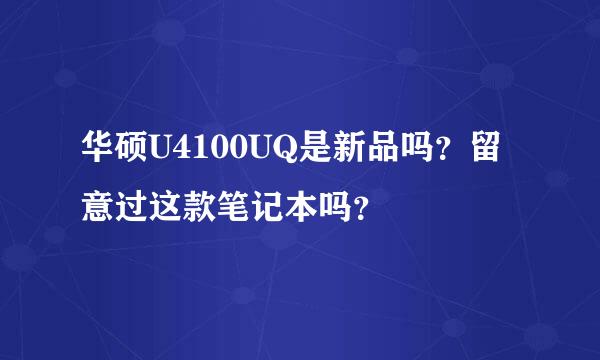 华硕U4100UQ是新品吗？留意过这款笔记本吗？